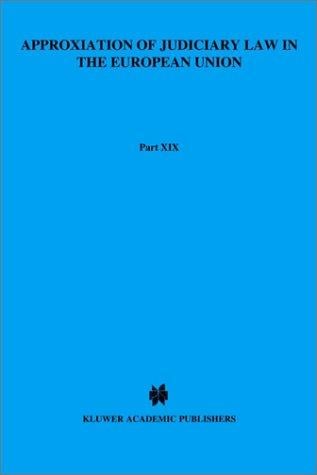 APPROXIATION OF JUDICIARY LAW IN THE EUROPEAN UNION

Part XIX

KLUWER ACADEMIC PUBLISHERS